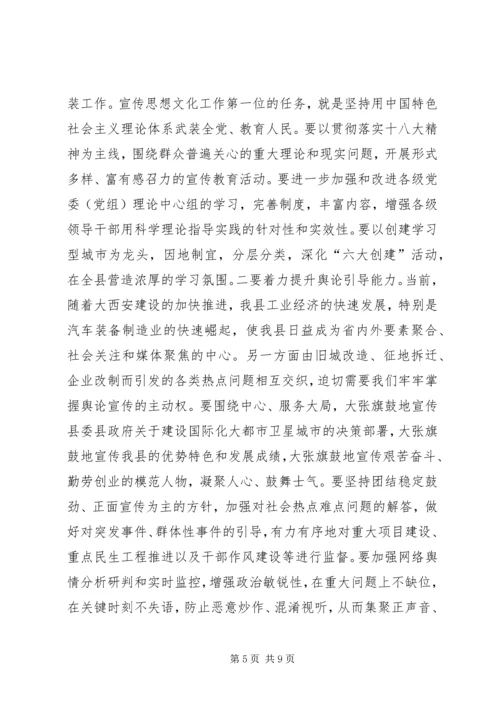 装工作。宣传思想文化工作第一位的任务，就是坚持用中国特色社会主义理论体系武装全党、教育人民。要以贯彻落实十八大精神为主线，围绕群众普遍关心的重大理论和现实问题，开展形式多样、富有感召力的宣传教育活动。要进一步加强和改进各级党委（党组）理论中心组的学习，完善制度，丰富内容，增强各级领导干部用科学理论指导实践的针对性和实效性。要以创建学习型城市为龙头，因地制宜，分层分类，深化“六大创建”活动，在全县营造浓厚的学习氛围。二要着力提升舆论引导能力。当前，随着大西安建设的加快推进，我县工业经济的快速发展，特别是汽车装备制造业的快速崛起，使我县日益成为省内外要素聚合、社会关注和媒体聚焦的中心。另一方面由旧城改造、征地拆迁、企业改制而引发的各类热点问题相互交织，迫切需要我们牢牢掌握舆论宣传的主动权。要围绕中心、服务大局，大张旗鼓地宣传县委县政府关于建设国际化大都市卫星城市的决策部署，大张旗鼓地宣传我县的优势特色和发展成绩，大张旗鼓地宣传艰苦奋斗、勤劳创业的模范人物，凝聚人心、鼓舞士气。要坚持团结稳定鼓劲、正面宣传为主的方针，加强对社会热点难点问题的解答，做好对突发事件、群体性事件的引导，有力有序地对重大项目建设、重点民生工程推进以及干部作风建设等进行监督。要加强网络舆情分析研判和实时监控，增强政治敏锐性，在重大问题上不缺位，在关键时刻不失语，防止恶意炒作、混淆视听，从而集聚正声音、

第 5 页 共 9 页